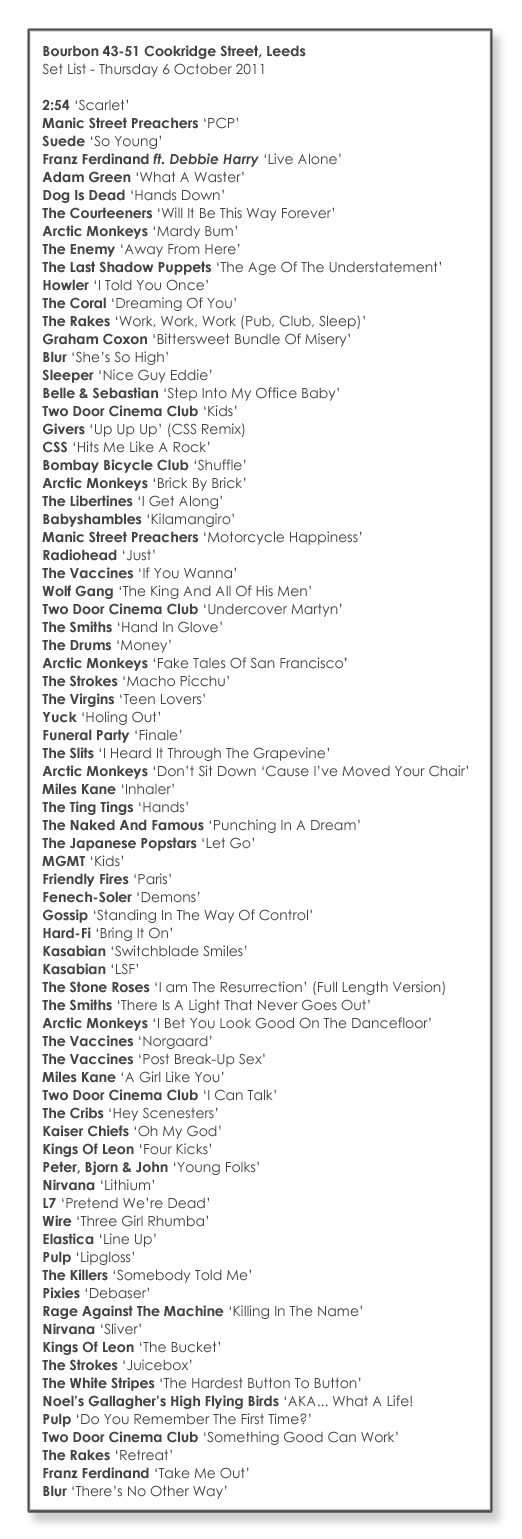 Bourbon 43-51 Cookridge Street, Leeds
Set List - Thursday 6 October 2011

2:54 'Scarlet'
Manic Street Preachers 'PCP'
Suede 'So Young'
Franz Ferdinand ft. Debbie Harry 'Live Alone'
Adam Green 'What A Waster'
Dog Is Dead 'Hands Down'
The Courteeners 'Will It Be This Way Forever'
Arctic Monkeys 'Mardy Bum'
The Enemy 'Away From Here'
The Last Shadow Puppets 'The Age Of The Understatement'
Howler 'I Told You Once'
The Coral 'Dreaming Of You'
The Rakes 'Work, Work, Work (Pub, Club, Sleep)'
Graham Coxon 'Bittersweet Bundle Of Misery'
Blur 'She's So High'
Sleeper 'Nice Guy Eddie'
Belle & Sebastian 'Step Into My Office Baby'
Two Door Cinema Club 'Kids'
Givers 'Up Up Up' (CSS Remix)
CSS 'Hits Me Like A Rock'
Bombay Bicycle Club 'Shuffle'
Arctic Monkeys 'Brick By Brick'
The Libertines 'I Get Along'
Babyshambles 'Kilamangiro'
Manic Street Preachers 'Motorcycle Happiness'
Radiohead 'Just'
The Vaccines 'If You Wanna'
Wolf Gang 'The King And All Of His Men'
Two Door Cinema Club 'Undercover Martyn'
The Smiths 'Hand In Glove'
The Drums 'Money'
Arctic Monkeys 'Fake Tales Of San Francisco'
The Strokes 'Macho Picchu'
The Virgins 'Teen Lovers'
Yuck 'Holing Out'
Funeral Party 'Finale'
The Slits 'I Heard It Through The Grapevine'
Arctic Monkeys 'Don't Sit Down 'Cause I've Moved Your Chair'
Miles Kane 'Inhaler'
The Ting Tings 'Hands'
The Naked And Famous 'Punching In A Dream'
The Japanese Popstars 'Let Go'
MGMT 'Kids'
Friendly Fires 'Paris'
Fenech-Soler 'Demons'
Gossip 'Standing In The Way Of Control'
Hard-Fi 'Bring It On'
Kasabian 'Switchblade Smiles'
Kasabian 'LSF'
The Stone Roses 'I am The Resurrection' (Full Length Version)
The Smiths 'There Is A Light That Never Goes Out'
Arctic Monkeys 'I Bet You Look Good On The Dancefloor'
The Vaccines 'Norgaard'
The Vaccines 'Post Break-Up Sex'
Miles Kane 'A Girl Like You'
Two Door Cinema Club 'I Can Talk'
The Cribs 'Hey Scenesters'
Kaiser Chiefs 'Oh My God'
Kings Of Leon 'Four Kicks'
Peter, Bjorn & John 'Young Folks'
Nirvana 'Lithium'
L7 'Pretend We're Dead'
Wire 'Three Girl Rhumba'
Elastica 'Line Up'
Pulp 'Lipgloss'
The Killers 'Somebody Told Me'
Pixies 'Debaser'
Rage Against The Machine 'Killing In The Name'
Nirvana 'Sliver'
Kings Of Leon 'The Bucket'
The Strokes 'Juicebox'
The White Stripes 'The Hardest Button To Button'
Noel's Gallagher's High Flying Birds 'AKA... What A Life!
Pulp 'Do You Remember The First Time?'
Two Door Cinema Club 'Something Good Can Work'
The Rakes 'Retreat'
Franz Ferdinand 'Take Me Out'
Blur 'There's No Other Way'